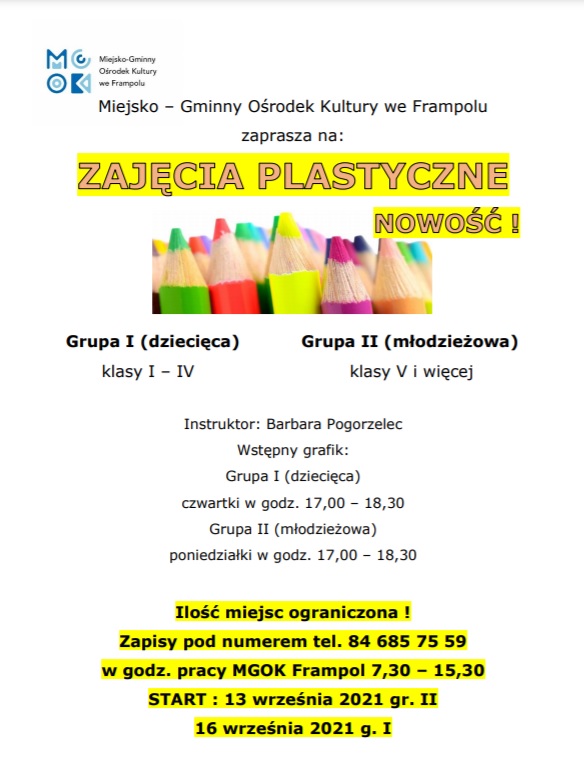 MGOK Miejsko-Gminny Ośrodek Kultury we Frampolu

Miejsko – Gminny Ośrodek Kultury we Frampolu
zaprasza na:

ZAJĘCIA PLASTYCZNE

NOWOŚĆ !

Grupa I (dziecięca)
klasy I – IV

Grupa II (młodzieżowa)
klasy V i więcej

Instruktor: Barbara Pogorzelec
Wstępny grafik:
Grupa I (dziecięca)
czwartki w godz. 17,00 – 18,30
Grupa II (młodzieżowa)
poniedziałki w godz. 17,00 – 18,30

Ilość miejsc ograniczona !
Zapisy pod numerem tel. 84 685 75 59
w godz. pracy MGOK Frampol 7,30 – 15,30
START : 13 września 2021 gr. II
16 września 2021 g. I